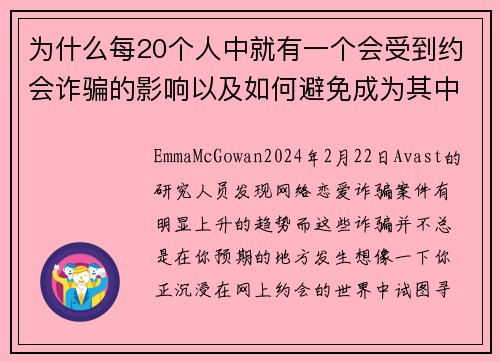 为什么每20个人中就有一个会受到约会诈骗的影响以及如何避免成为其中

EmmaMcGowan2024年2月22日Avast的研究人员发现网络恋爱诈骗案件有明显上升的趋势而这些诈骗并不总是在你预期的地方发生想像一下你正沉浸在网上约会的世界中试图寻